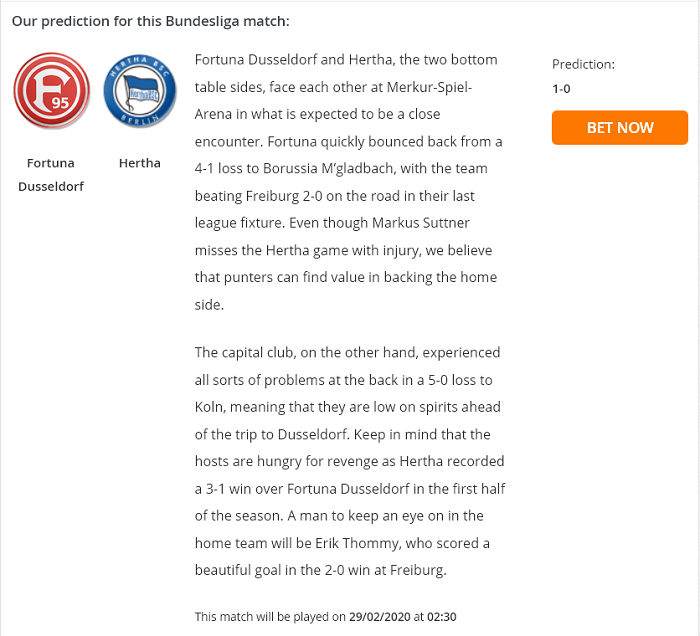 Our prediction for this Bundesliga match:

F 95

HERTHA BSC BERLIN

Fortuna Dusseldorf

Hertha

Fortuna Dusseldorf and Hertha, the two bottom table sides, face each other at Merkur-Spiel-Arena in what is expected to be a close encounter. Fortuna quickly bounced back from a 4-1 loss to Borussia M'gladbach, with the team beating Freiburg 2-0 on the road in their last league fixture. Even though Markus Suttner misses the Hertha game with injury, we believe that punters can find value in backing the home side.

The capital club, on the other hand, experienced all sorts of problems at the back in a 5-0 loss to Koln, meaning that they are low on spirits ahead of the trip to Dusseldorf. Keep in mind that the hosts are hungry for revenge as Hertha recorded a 3-1 win over Fortuna Dusseldorf in the first half of the season. A man to keep an eye on in the home team will be Erik Thommy, who scored a beautiful goal in the 2-0 win at Freiburg.

This match will be played on 29/02/2020 at 02:30

Prediction:
1-0

BET NOW